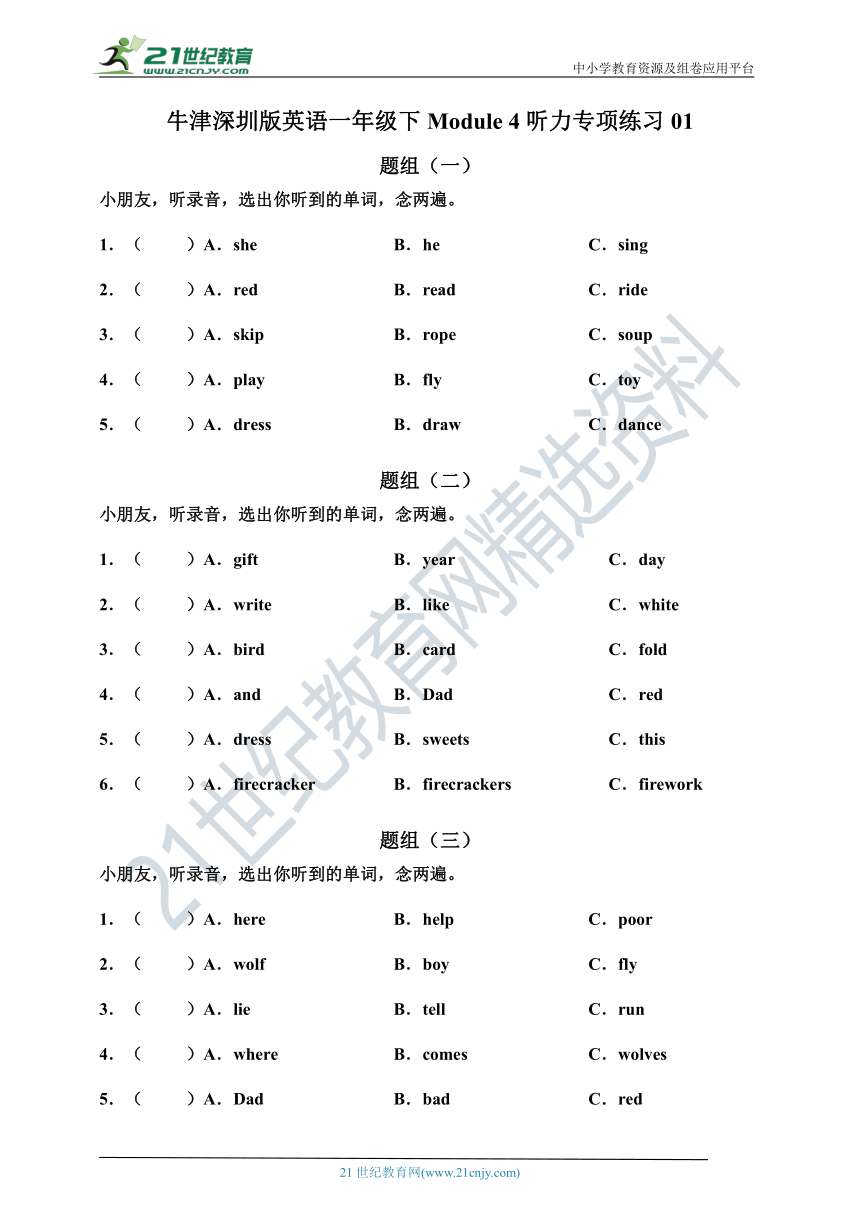 21世纪教育
www.21cnjy.com

中小学教育资源及组卷应用平台

牛津深圳版英语一年级下 Module 4 听力专项练习 01

题组（一）

小朋友，听录音，选出你听到的单词，念两遍。

1．（　　）A．she　B．he　C．sing

2．（　　）A．red　B．read　C．ride

3．（　　）A．skip　B．rope　C．soup

4．（　　）A．play　B．fly　C．toy

5．（　　）A．dress　B．draw　C．dance

题组（二）

小朋友，听录音，选出你听到的单词，念两遍。

1．（　　）A．gift　B．year　C．day

2．（　　）A．write　B．like　C．white

3．（　　）A．bird　B．card　C．fold

4．（　　）A．and　B．Dad　C．red

5．（　　）A．dress　B．sweets　C．this

6．（　　）A．firecracker　B．firecrackers　C．firework

题组（三）

小朋友，听录音，选出你听到的单词，念两遍。

1．（　　）A．here　B．help　C．poor

2．（　　）A．wolf　B．boy　C．fly

3．（　　）A．lie　B．tell　C．run

4．（　　）A．where　B．comes　C．wolves

5．（　　）A．Dad　B．bad　C．red

21世纪教育网精选资料

21 世纪教育网(www.21cnjy.com)